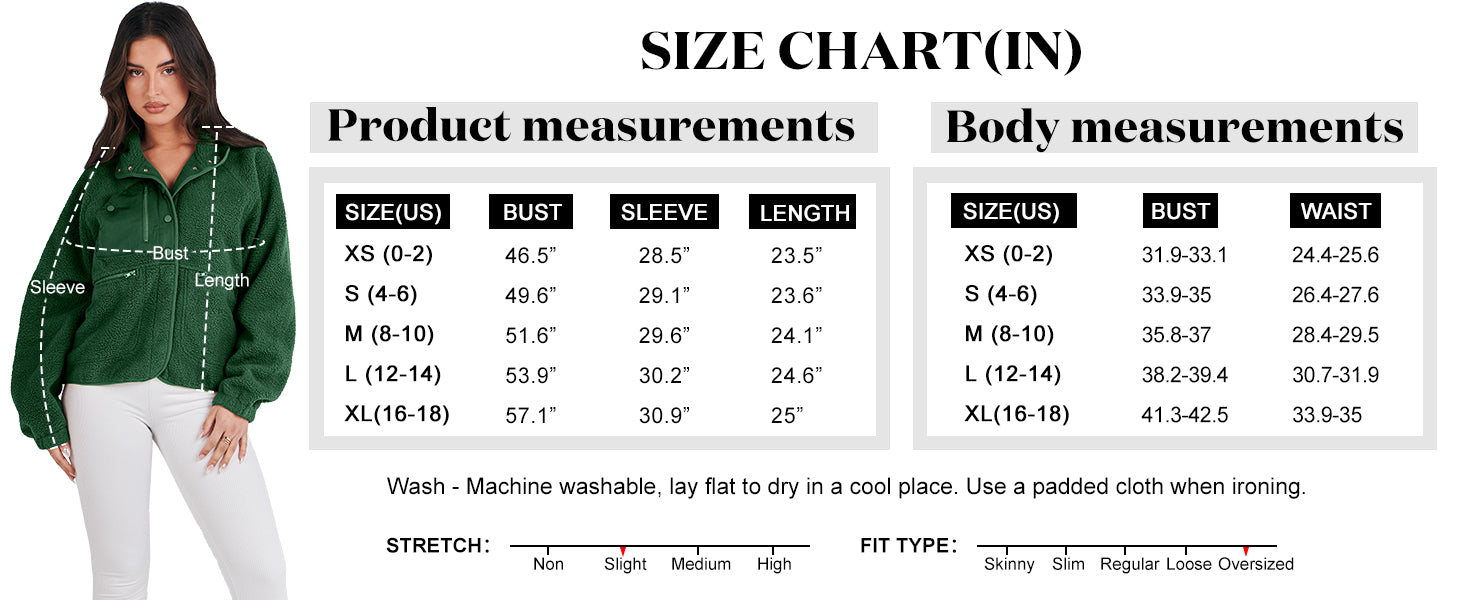 Sleeve

Bust

Length

SIZE CHART(IN)

Product measurements

| SIZE(US) | BUST | SLEEVE | LENGTH |
|---|---|---|---|
| XS (0-2) | 46.5” | 28.5” | 23.5” |
| S (4-6) | 49.6” | 29.1” | 23.6” |
| M (8-10) | 51.6” | 29.6” | 24.1” |
| L (12-14) | 53.9” | 30.2” | 24.6” |
| XL(16-18) | 57.1” | 30.9” | 25” |

Body measurements

| SIZE(US) | BUST | WAIST |
|---|---|---|
| XS (0-2) | 31.9-33.1 | 24.4-25.6 |
| S (4-6) | 33.9-35 | 26.4-27.6 |
| M (8-10) | 35.8-37 | 28.4-29.5 |
| L (12-14) | 38.2-39.4 | 30.7-31.9 |
| XL(16-18) | 41.3-42.5 | 33.9-35 |

Wash - Machine washable, lay flat to dry in a cool place. Use a padded cloth when ironing.

STRETCH: Non Slight Medium High

FIT TYPE: Skinny Slim Regular Loose Oversized